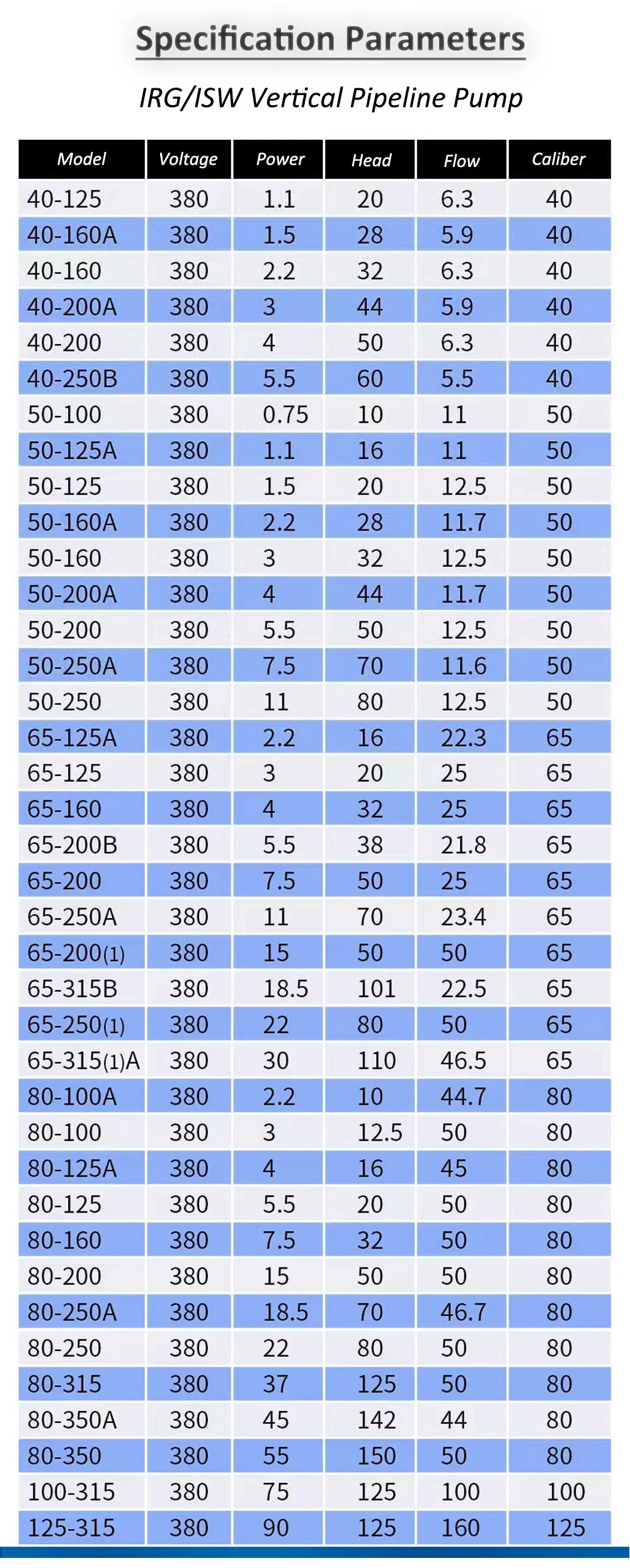 Specification Parameters

IRG/ISW Vertical Pipeline Pump

| Model | Voltage | Power | Head | Flow | Caliber |
|---|---|---|---|---|---|
| 40-125 | 380 | 1.1 | 20 | 6.3 | 40 |
| 40-160A | 380 | 1.5 | 28 | 5.9 | 40 |
| 40-160 | 380 | 2.2 | 32 | 6.3 | 40 |
| 40-200A | 380 | 3 | 44 | 5.9 | 40 |
| 40-200 | 380 | 4 | 50 | 6.3 | 40 |
| 40-250B | 380 | 5.5 | 60 | 5.5 | 40 |
| 50-100 | 380 | 0.75 | 10 | 11 | 50 |
| 50-125A | 380 | 1.1 | 16 | 11 | 50 |
| 50-125 | 380 | 1.5 | 20 | 12.5 | 50 |
| 50-160A | 380 | 2.2 | 28 | 11.7 | 50 |
| 50-160 | 380 | 3 | 32 | 12.5 | 50 |
| 50-200A | 380 | 4 | 44 | 11.7 | 50 |
| 50-200 | 380 | 5.5 | 50 | 12.5 | 50 |
| 50-250A | 380 | 7.5 | 70 | 11.6 | 50 |
| 50-250 | 380 | 11 | 80 | 12.5 | 50 |
| 65-125A | 380 | 2.2 | 16 | 22.3 | 65 |
| 65-125 | 380 | 3 | 20 | 25 | 65 |
| 65-160 | 380 | 4 | 32 | 25 | 65 |
| 65-200B | 380 | 5.5 | 38 | 21.8 | 65 |
| 65-200 | 380 | 7.5 | 50 | 25 | 65 |
| 65-250A | 380 | 11 | 70 | 23.4 | 65 |
| 65-200(1) | 380 | 15 | 50 | 50 | 65 |
| 65-315B | 380 | 18.5 | 101 | 22.5 | 65 |
| 65-250(1) | 380 | 22 | 80 | 50 | 65 |
| 65-315(1)A | 380 | 30 | 110 | 46.5 | 65 |
| 80-100A | 380 | 2.2 | 10 | 44.7 | 80 |
| 80-100 | 380 | 3 | 12.5 | 50 | 80 |
| 80-125A | 380 | 4 | 16 | 45 | 80 |
| 80-125 | 380 | 5.5 | 20 | 50 | 80 |
| 80-160 | 380 | 7.5 | 32 | 50 | 80 |
| 80-200 | 380 | 15 | 50 | 50 | 80 |
| 80-250A | 380 | 18.5 | 70 | 46.7 | 80 |
| 80-250 | 380 | 22 | 80 | 50 | 80 |
| 80-315 | 380 | 37 | 125 | 50 | 80 |
| 80-350A | 380 | 45 | 142 | 44 | 80 |
| 80-350 | 380 | 55 | 150 | 50 | 80 |
| 100-315 | 380 | 75 | 125 | 100 | 100 |
| 125-315 | 380 | 90 | 125 | 160 | 125 |